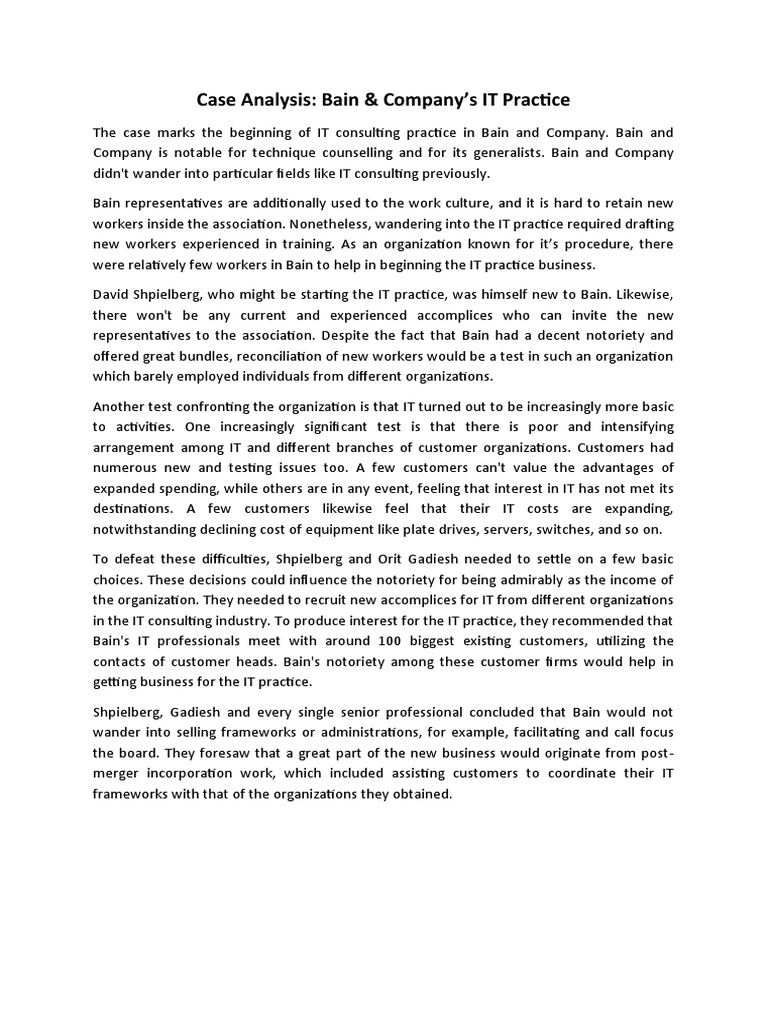 Case Analysis: Bain & Company's IT Practice

The case marks the beginning of IT consulting practice in Bain and Company. Bain and Company is notable for technique counselling and for its generalists. Bain and Company didn't wander into particular fields like IT consulting previously.

Bain representatives are additionally used to the work culture, and it is hard to retain new workers inside the association. Nonetheless, wandering into the IT practice required drafting new workers experienced in training. As an organization known for it's procedure, there were relatively few workers in Bain to help in beginning the IT practice business.

David Shpielberg, who might be starting the IT practice, was himself new to Bain. Likewise, there won't be any current and experienced accomplices who can invite the new representatives to the association. Despite the fact that Bain had a decent notoriety and offered great bundles, reconciliation of new workers would be a test in such an organization which barely employed individuals from different organizations.

Another test confronting the organization is that IT turned out to be increasingly more basic to activities. One increasingly significant test is that there is poor and intensifying arrangement among IT and different branches of customer organizations. Customers had numerous new and testing issues too. A few customers can't value the advantages of expanded spending, while others are in any event, feeling that interest in IT has not met its destinations. A few customers likewise feel that their IT costs are expanding, notwithstanding declining cost of equipment like plate drives, servers, switches, and so on.

To defeat these difficulties, Shpielberg and Orit Gadiesh needed to settle on a few basic choices. These decisions could influence the notoriety for being admirably as the income of the organization. They needed to recruit new accomplices for IT from different organizations in the IT consulting industry. To produce interest for the IT practice, they recommended that Bain's IT professionals meet with around 100 biggest existing customers, utilizing the contacts of customer heads. Bain's notoriety among these customer firms would help in getting business for the IT practice.

Shpielberg, Gadiesh and every single senior professional concluded that Bain would not wander into selling frameworks or administrations, for example, facilitating and call focus the board. They foresaw that a great part of the new business would originate from post-merger incorporation work, which included assisting customers to coordinate their IT frameworks with that of the organizations they obtained.